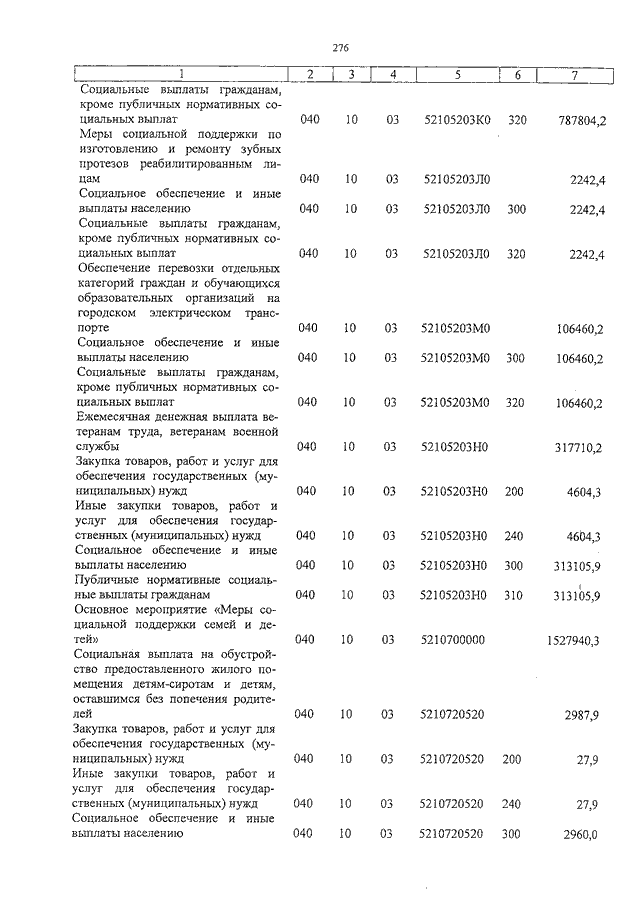 276

| 1 | 2 | 3 | 4 | 5 | 6 | 7 |
|---|---|---|---|---|---|---|
| Социальные выплаты гражданам, кроме публичных нормативных социальных выплат | 040 | 10 | 03 | 52105203К0 | 320 | 787804,2 |
| Меры социальной поддержки по изготовлению и ремонту зубных протезов реабилитированным лицам | 040 | 10 | 03 | 52105203Л0 | | 2242,4 |
| Социальное обеспечение и иные выплаты населению | 040 | 10 | 03 | 52105203Л0 | 300 | 2242,4 |
| Социальные выплаты гражданам, кроме публичных нормативных социальных выплат | 040 | 10 | 03 | 52105203Л0 | 320 | 2242,4 |
| Обеспечение перевозки отдельных категорий граждан и обучающихся образовательных организаций на городском электрическом транспорте | 040 | 10 | 03 | 52105203М0 | | 106460,2 |
| Социальное обеспечение и иные выплаты населению | 040 | 10 | 03 | 52105203М0 | 300 | 106460,2 |
| Социальные выплаты гражданам, кроме публичных нормативных социальных выплат | 040 | 10 | 03 | 52105203М0 | 320 | 106460,2 |
| Ежемесячная денежная выплата ветеранам труда, ветеранам военной службы | 040 | 10 | 03 | 52105203Н0 | | 317710,2 |
| Закупка товаров, работ и услуг для обеспечения государственных (муниципальных) нужд | 040 | 10 | 03 | 52105203Н0 | 200 | 4604,3 |
| Иные закупки товаров, работ и услуг для обеспечения государственных (муниципальных) нужд | 040 | 10 | 03 | 52105203Н0 | 240 | 4604,3 |
| Социальное обеспечение и иные выплаты населению | 040 | 10 | 03 | 52105203Н0 | 300 | 313105,9 |
| Публичные нормативные социальные выплаты гражданам | 040 | 10 | 03 | 52105203Н0 | 310 | 313105,9 |
| Основное мероприятие «Меры социальной поддержки семей и детей» | 040 | 10 | 03 | 5210700000 | | 1527940,3 |
| Социальная выплата на обустройство предоставленного жилого помещения детям-сиротам и детям, оставшимся без попечения родителей | 040 | 10 | 03 | 5210720520 | | 2987,9 |
| Закупка товаров, работ и услуг для обеспечения государственных (муниципальных) нужд | 040 | 10 | 03 | 5210720520 | 200 | 27,9 |
| Иные закупки товаров, работ и услуг для обеспечения государственных (муниципальных) нужд | 040 | 10 | 03 | 5210720520 | 240 | 27,9 |
| Социальное обеспечение и иные выплаты населению | 040 | 10 | 03 | 5210720520 | 300 | 2960,0 |